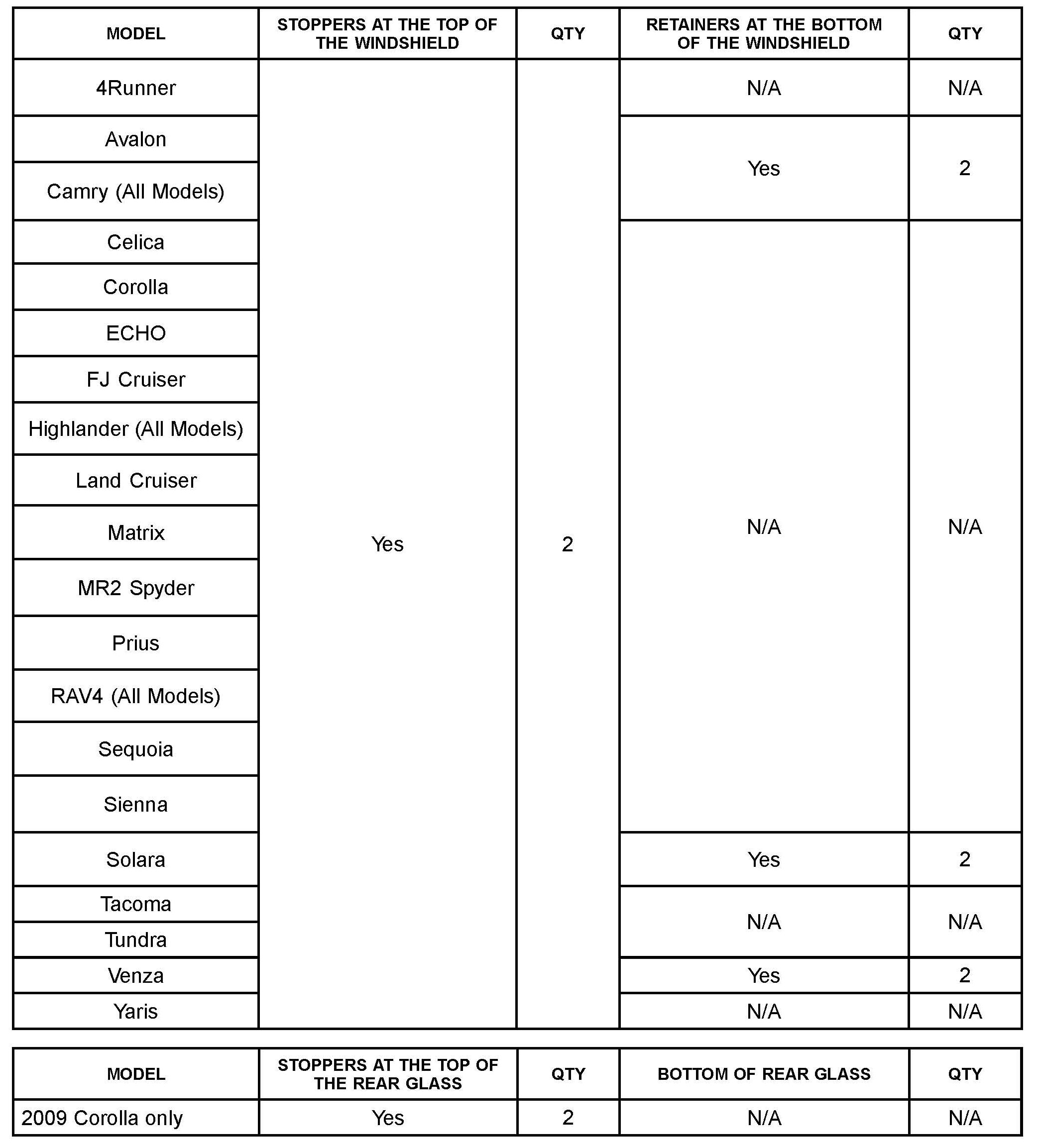 | MODEL | STOPPERS AT THE TOP OF THE WINDSHIELD | QTY | RETAINERS AT THE BOTTOM OF THE WINDSHIELD | QTY |
|---|---|---|---|---|
| 4Runner | Yes | 2 | N/A | N/A |
| Avalon | Yes | 2 | Yes | 2 |
| Camry (All Models) | Yes | 2 | Yes | 2 |
| Celica | Yes | 2 | N/A | N/A |
| Corolla | Yes | 2 | N/A | N/A |
| ECHO | Yes | 2 | N/A | N/A |
| FJ Cruiser | Yes | 2 | N/A | N/A |
| Highlander (All Models) | Yes | 2 | N/A | N/A |
| Land Cruiser | Yes | 2 | N/A | N/A |
| Matrix | Yes | 2 | N/A | N/A |
| MR2 Spyder | Yes | 2 | N/A | N/A |
| Prius | Yes | 2 | N/A | N/A |
| RAV4 (All Models) | Yes | 2 | N/A | N/A |
| Sequoia | Yes | 2 | N/A | N/A |
| Sienna | Yes | 2 | N/A | N/A |
| Solara | Yes | 2 | Yes | 2 |
| Tacoma | Yes | 2 | N/A | N/A |
| Tundra | Yes | 2 | N/A | N/A |
| Venza | Yes | 2 | Yes | 2 |
| Yaris | Yes | 2 | N/A | N/A |

| MODEL | STOPPERS AT THE TOP OF THE REAR GLASS | QTY | BOTTOM OF REAR GLASS | QTY |
|---|---|---|---|---|
| 2009 Corolla only | Yes | 2 | N/A | N/A |